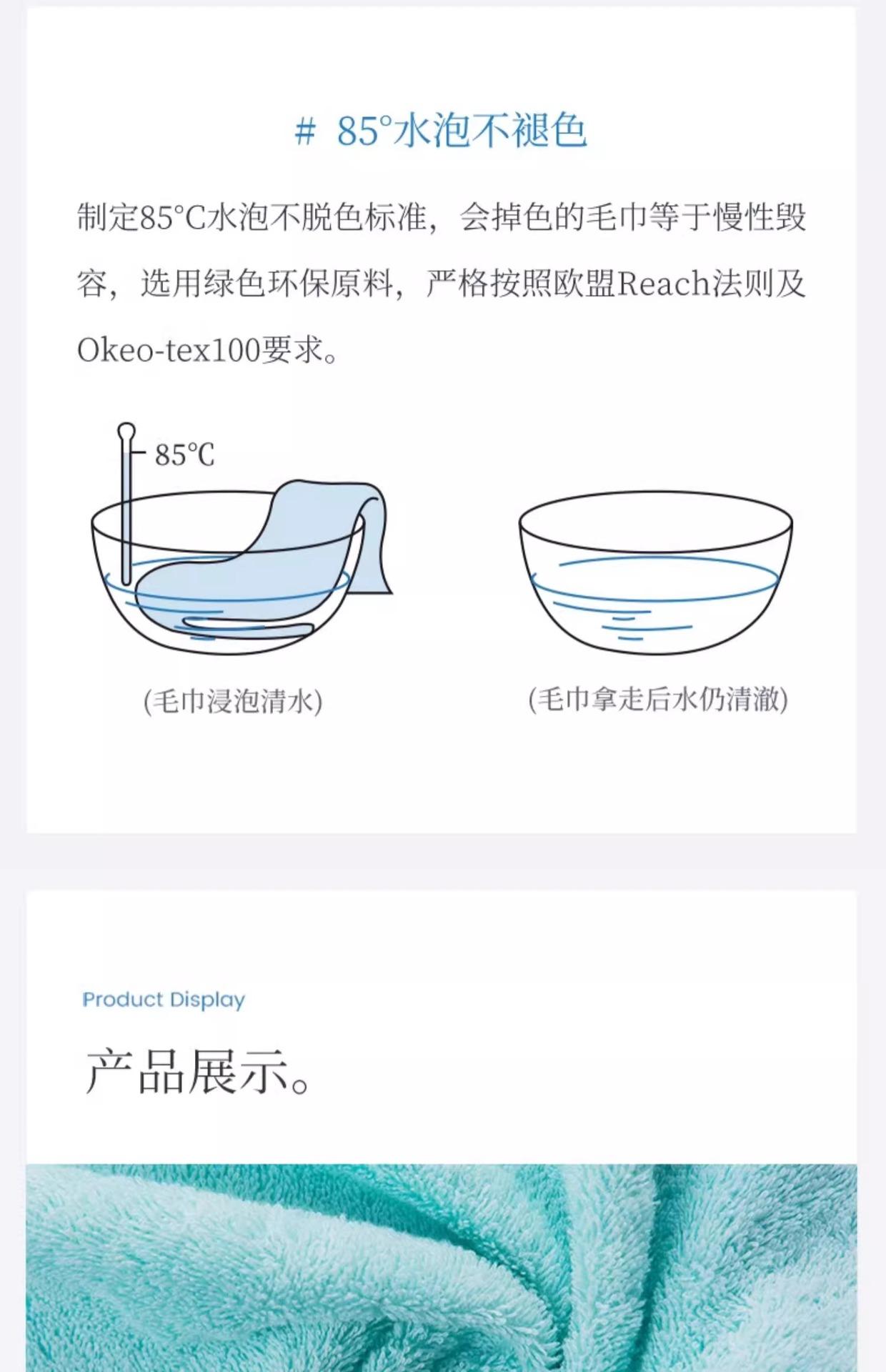 # 85°水泡不褪色

制定85°C水泡不脱色标准，会掉色的毛巾等于慢性毁容，选用绿色环保原料，严格按照欧盟Reach法则及Okeo-tex100要求。

85°C

(毛巾浸泡清水)

(毛巾拿走后水仍清澈)

Product Display

产品展示。